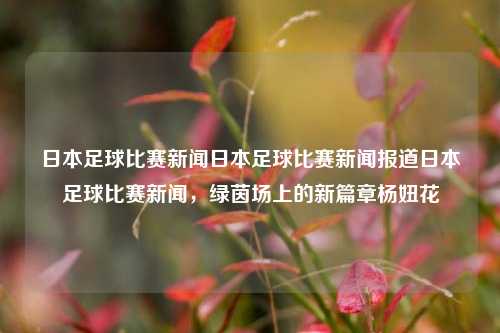 日本足球比赛新闻日本足球比赛新闻报道日本足球比赛新闻，绿茵场上的新篇章杨妞花